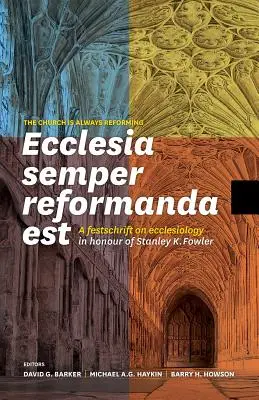 THE CHURCH IS ALWAYS REFORMING

Ecclesia semper reformanda est

A festschrift on ecclesiology in honour of Stanley K. Fowler

EDITORS
DAVID G. BARKER | MICHAEL A.G. HAYKIN | BARRY H. HOWSON